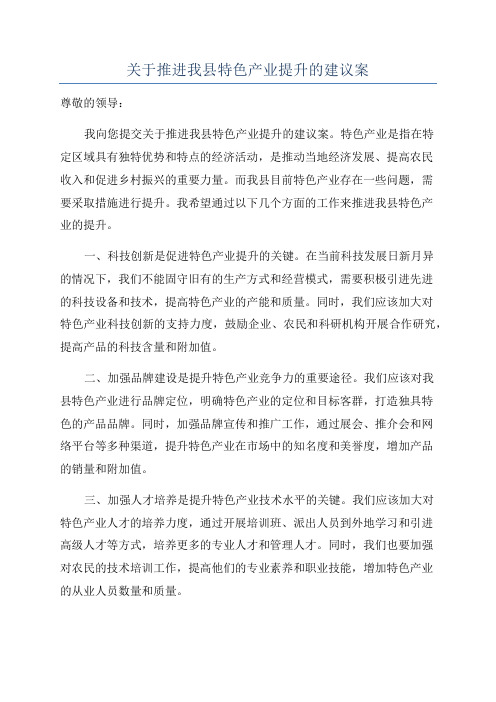 关于推进我县特色产业提升的建议案

尊敬的领导：

我向您提交关于推进我县特色产业提升的建议案。特色产业是指在特定区域具有独特优势和特点的经济活动，是推动当地经济发展、提高农民收入和促进乡村振兴的重要力量。而我县目前特色产业存在一些问题，需要采取措施进行提升。我希望通过以下几个方面的工作来推进我县特色产业的提升。

一、科技创新是促进特色产业提升的关键。在当前科技发展日新月异的情况下，我们不能固守旧有的生产方式和经营模式，需要积极引进先进的科技设备和技术，提高特色产业的产能和质量。同时，我们应该加大对特色产业科技创新的支持力度，鼓励企业、农民和科研机构开展合作研究，提高产品的科技含量和附加值。

二、加强品牌建设是提升特色产业竞争力的重要途径。我们应该对我县特色产业进行品牌定位，明确特色产业的定位和目标客群，打造独具特色的产品品牌。同时，加强品牌宣传和推广工作，通过展会、推介会和网络平台等多种渠道，提升特色产业在市场中的知名度和美誉度，增加产品的销量和附加值。

三、加强人才培养是提升特色产业技术水平的关键。我们应该加大对特色产业人才的培养力度，通过开展培训班、派出人员到外地学习和引进高级人才等方式，培养更多的专业人才和管理人才。同时，我们也要加强对农民的技术培训工作，提高他们的专业素养和职业技能，增加特色产业的从业人员数量和质量。